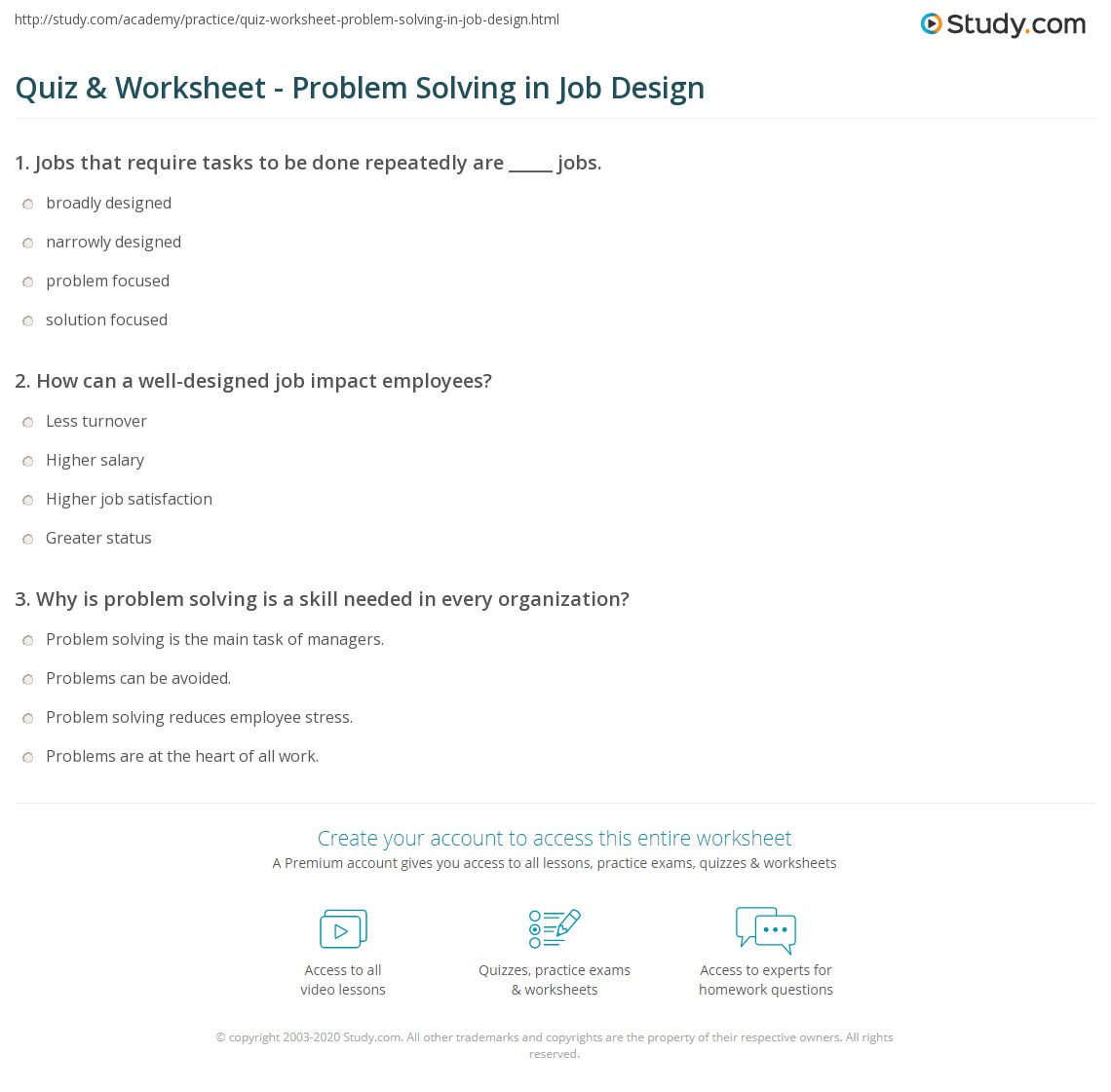 http://study.com/academy/practice/quiz-worksheet-problem-solving-in-job-design.html

Study.com

Quiz & Worksheet - Problem Solving in Job Design

1. Jobs that require tasks to be done repeatedly are _____ jobs.

broadly designed

narrowly designed

problem focused

solution focused

2. How can a well-designed job impact employees?

Less turnover

Higher salary

Higher job satisfaction

Greater status

3. Why is problem solving is a skill needed in every organization?

Problem solving is the main task of managers.

Problems can be avoided.

Problem solving reduces employee stress.

Problems are at the heart of all work.

Create your account to access this entire worksheet

A Premium account gives you access to all lessons, practice exams, quizzes & worksheets

Access to all video lessons

Quizzes, practice exams & worksheets

Access to experts for homework questions

© copyright 2003-2020 Study.com. All other trademarks and copyrights are the property of their respective owners. All rights reserved.